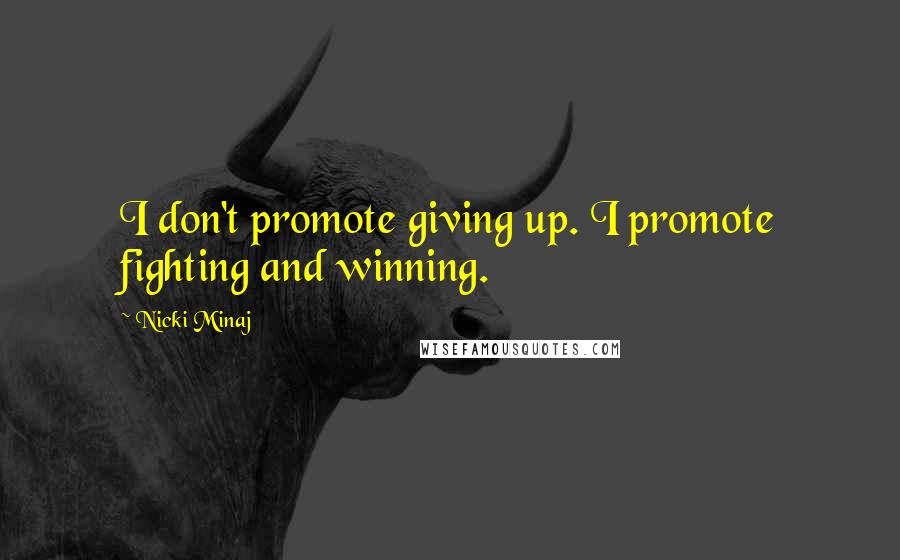 I don't promote giving up. I promote fighting and winning.

~ Nicki Minaj

WISEFAMOUSQUOTES.COM